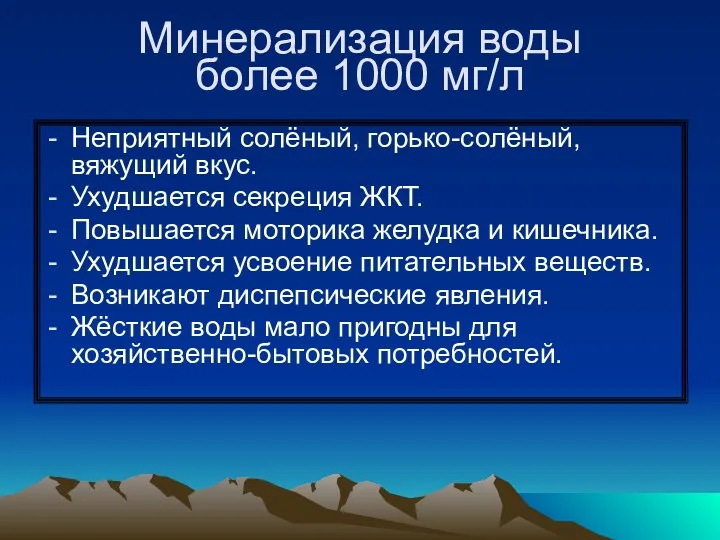 Минерализация воды более 1000 мг/л

- Неприятный солёный, горько-солёный, вяжущий вкус.
- Ухудшается секреция ЖКТ.
- Повышается моторика желудка и кишечника.
- Ухудшается усвоение питательных веществ.
- Возникают диспепсические явления.
- Жёсткие воды мало пригодны для хозяйственно-бытовых потребностей.